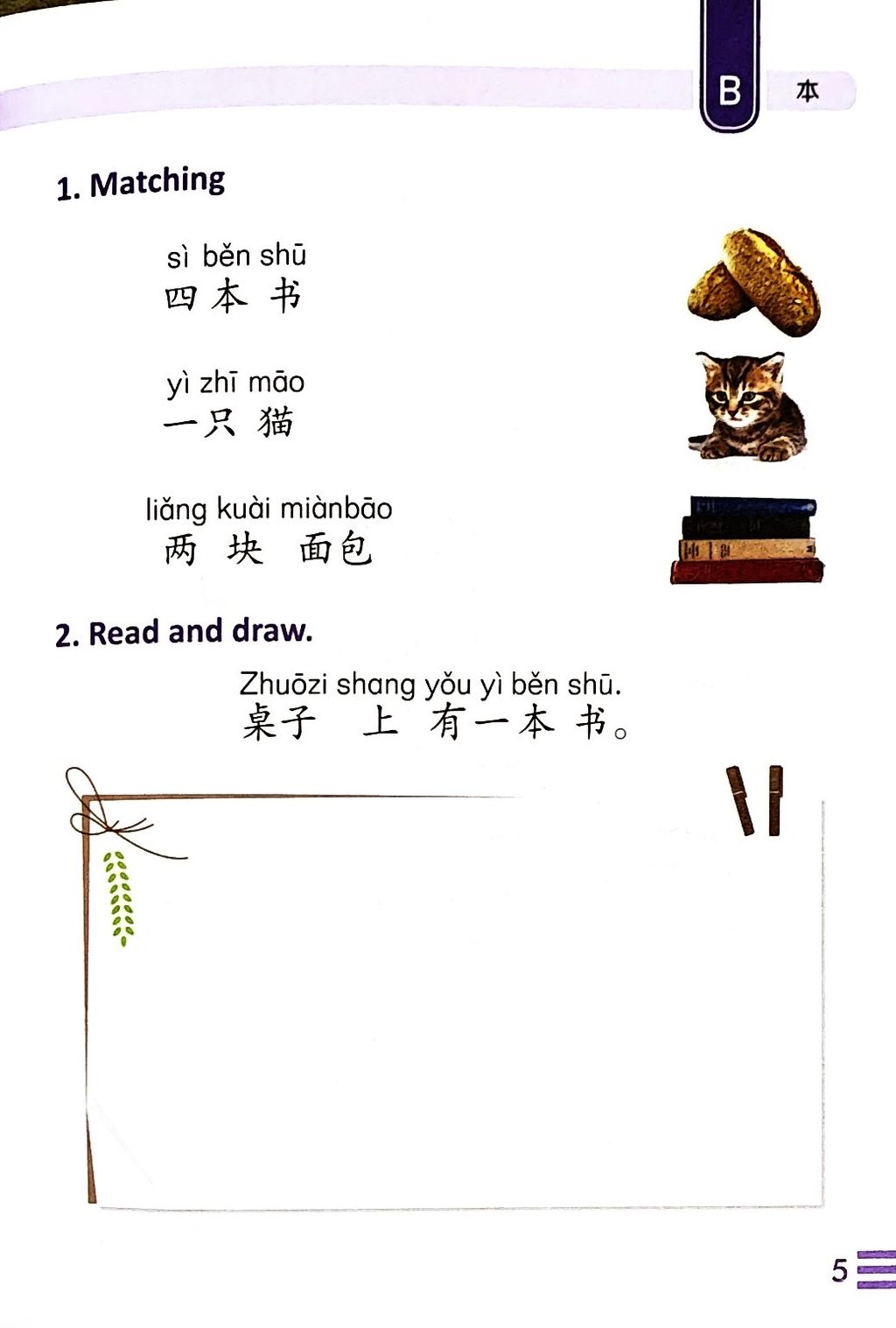 B 本

1. Matching

sì běn shū
四本书

yì zhī māo
一只猫

liǎng kuài miànbāo
两块面包

2. Read and draw.

Zhuōzi shang yǒu yì běn shū.
桌子上有一本书。

5